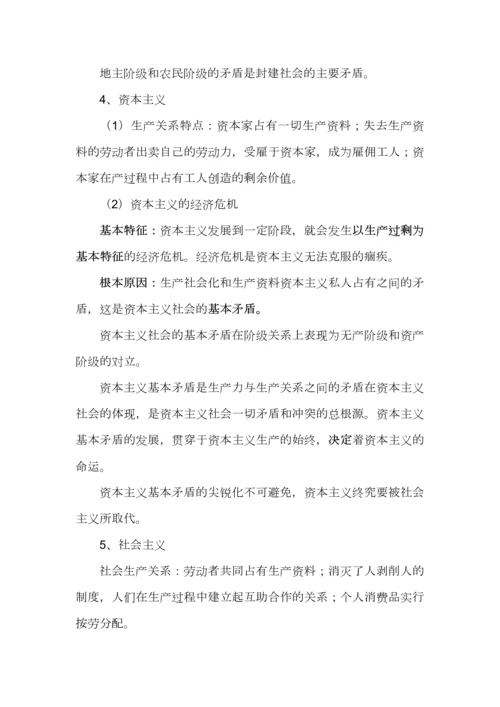 地主阶级和农民阶级的矛盾是封建社会的主要矛盾。

4、资本主义

（1）生产关系特点：资本家占有一切生产资料；失去生产资料的劳动者出卖自己的劳动力，受雇于资本家，成为雇佣工人；资本家在产过程中占有工人创造的剩余价值。

（2）资本主义的经济危机

基本特征：资本主义发展到一定阶段，就会发生以生产过剩为基本特征的经济危机。经济危机是资本主义无法克服的痼疾。

根本原因：生产社会化和生产资料资本主义私人占有之间的矛盾，这是资本主义社会的基本矛盾。

资本主义社会的基本矛盾在阶级关系上表现为无产阶级和资产阶级的对立。

资本主义基本矛盾是生产力与生产关系之间的矛盾在资本主义社会的体现，是资本主义社会一切矛盾和冲突的总根源。资本主义基本矛盾的发展，贯穿于资本主义生产的始终，决定着资本主义的命运。

资本主义基本矛盾的尖锐化不可避免，资本主义终究要被社会主义所取代。

5、社会主义

社会生产关系：劳动者共同占有生产资料；消灭了人剥削人的制度，人们在生产过程中建立起互助合作的关系；个人消费品实行按劳分配。